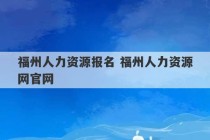 福州人力资源报名 福州人力资源网官网